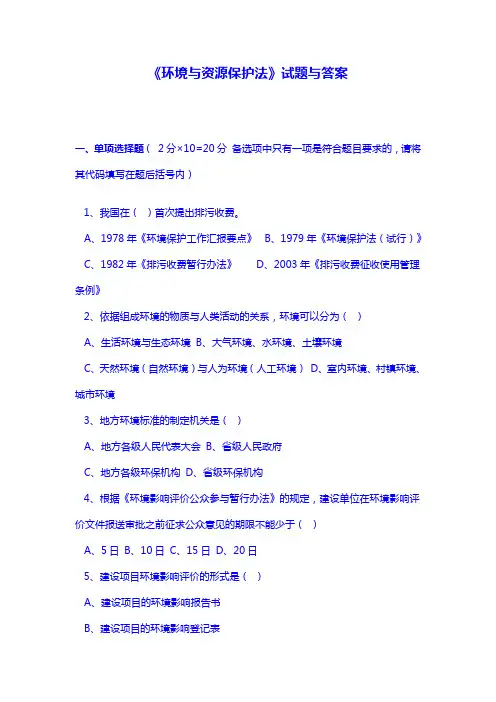 《环境与资源保护法》试题与答案

一、单项选择题（ 2分×10=20分 备选项中只有一项是符合题目要求的，请将其代码填写在题后括号内）

1、我国在（ ）首次提出排污收费。

A、1978年《环境保护工作汇报要点》 B、1979年《环境保护法（试行）》

C、1982年《排污收费暂行办法》 D、2003年《排污收费征收使用管理条例》

2、依据组成环境的物质与人类活动的关系，环境可以分为（ ）

A、生活环境与生态环境 B、大气环境、水环境、土壤环境

C、天然环境（自然环境）与人为环境（人工环境） D、室内环境、村镇环境、城市环境

3、地方环境标准的制定机关是（ ）

A、地方各级人民代表大会 B、省级人民政府

C、地方各级环保机构 D、省级环保机构

4、根据《环境影响评价公众参与暂行办法》的规定，建设单位在环境影响评价文件报送审批之前征求公众意见的期限不能少于（ ）

A、5日 B、10日 C、15日 D、20日

5、建设项目环境影响评价的形式是（ ）

A、建设项目的环境影响报告书

B、建设项目的环境影响登记表